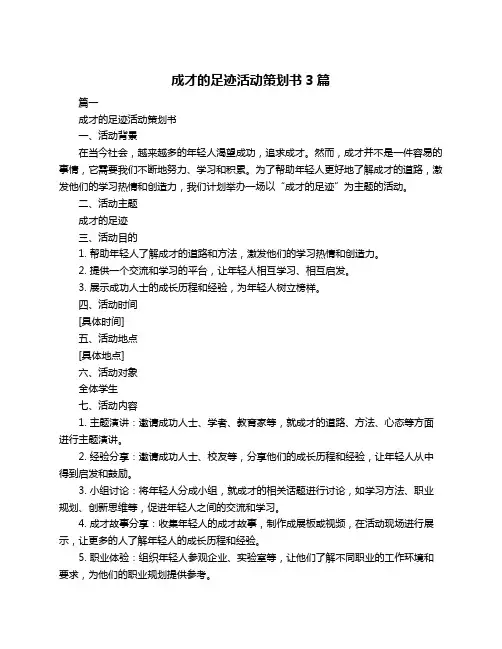 成才的足迹活动策划书 3 篇

篇一

成才的足迹活动策划书

一、活动背景

在当今社会，越来越多的年轻人渴望成功，追求成才。然而，成才并不是一件容易的事情，它需要我们不断地努力、学习和积累。为了帮助年轻人更好地了解成才的道路，激发他们的学习热情和创造力，我们计划举办一场以“成才的足迹”为主题的活动。

二、活动主题

成才的足迹

三、活动目的

1. 帮助年轻人了解成才的道路和方法，激发他们的学习热情和创造力。

2. 提供一个交流和学习的平台，让年轻人相互学习、相互启发。

3. 展示成功人士的成长历程和经验，为年轻人树立榜样。

四、活动时间

[具体时间]

五、活动地点

[具体地点]

六、活动对象

全体学生

七、活动内容

1. 主题演讲：邀请成功人士、学者、教育家等，就成才的道路、方法、心态等方面进行主题演讲。

2. 经验分享：邀请成功人士、校友等，分享他们的成长历程和经验，让年轻人从中得到启发和鼓励。

3. 小组讨论：将年轻人分成小组，就成才的相关话题进行讨论，如学习方法、职业规划、创新思维等，促进年轻人之间的交流和学习。

4. 成才故事分享：收集年轻人的成才故事，制作成展板或视频，在活动现场进行展示，让更多的人了解年轻人的成长历程和经验。

5. 职业体验：组织年轻人参观企业、实验室等，让他们了解不同职业的工作环境和要求，为他们的职业规划提供参考。